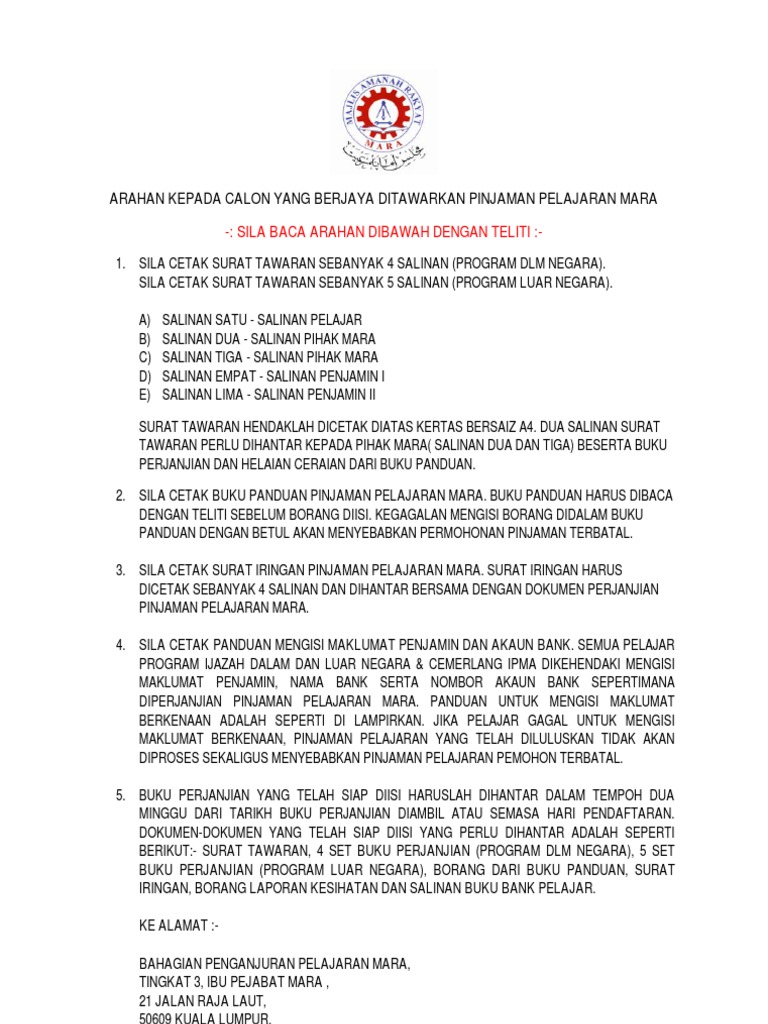 MAJLIS AMANAH RAKYAT
MARA

ARAHAN KEPADA CALON YANG BERJAYA DITAWARKAN PINJAMAN PELAJARAN MARA

-: SILA BACA ARAHAN DIBAWAH DENGAN TELITI :-

1. SILA CETAK SURAT TAWARAN SEBANYAK 4 SALINAN (PROGRAM DLM NEGARA). SILA CETAK SURAT TAWARAN SEBANYAK 5 SALINAN (PROGRAM LUAR NEGARA).

A) SALINAN SATU - SALINAN PELAJAR
B) SALINAN DUA - SALINAN PIHAK MARA
C) SALINAN TIGA - SALINAN PIHAK MARA
D) SALINAN EMPAT - SALINAN PENJAMIN I
E) SALINAN LIMA - SALINAN PENJAMIN II

SURAT TAWARAN HENDAKLAH DICETAK DIATAS KERTAS BERSAIZ A4. DUA SALINAN SURAT TAWARAN PERLU DIHANTAR KEPADA PIHAK MARA( SALINAN DUA DAN TIGA) BESERTA BUKU PERJANJIAN DAN HELAIAN CERAIAN DARI BUKU PANDUAN.

2. SILA CETAK BUKU PANDUAN PINJAMAN PELAJARAN MARA. BUKU PANDUAN HARUS DIBACA DENGAN TELITI SEBELUM BORANG DIISI. KEGAGALAN MENGISI BORANG DIDALAM BUKU PANDUAN DENGAN BETUL AKAN MENYEBABKAN PERMOHONAN PINJAMAN TERBATAL.

3. SILA CETAK SURAT IRINGAN PINJAMAN PELAJARAN MARA. SURAT IRINGAN HARUS DICETAK SEBANYAK 4 SALINAN DAN DIHANTAR BERSAMA DENGAN DOKUMEN PERJANJIAN PINJAMAN PELAJARAN MARA.

4. SILA CETAK PANDUAN MENGISI MAKLUMAT PENJAMIN DAN AKAUN BANK. SEMUA PELAJAR PROGRAM IJAZAH DALAM DAN LUAR NEGARA & CEMERLANG IPMA DIKEHENDAKI MENGISI MAKLUMAT PENJAMIN, NAMA BANK SERTA NOMBOR AKAUN BANK SEPERTIMANA DIPERJANJIAN PINJAMAN PELAJARAN MARA. PANDUAN UNTUK MENGISI MAKLUMAT BERKENAAN ADALAH SEPERTI DI LAMPIRKAN. JIKA PELAJAR GAGAL UNTUK MENGISI MAKLUMAT BERKENAAN, PINJAMAN PELAJARAN YANG TELAH DILULUSKAN TIDAK AKAN DIPROSES SEKALIGUS MENYEBABKAN PINJAMAN PELAJARAN PEMOHON TERBATAL.

5. BUKU PERJANJIAN YANG TELAH SIAP DIISI HARUSLAH DIHANTAR DALAM TEMPOH DUA MINGGU DARI TARIKH BUKU PERJANJIAN DIAMBIL ATAU SEMASA HARI PENDAFTARAN. DOKUMEN-DOKUMEN YANG TELAH SIAP DIISI YANG PERLU DIHANTAR ADALAH SEPERTI BERIKUT:- SURAT TAWARAN, 4 SET BUKU PERJANJIAN (PROGRAM DLM NEGARA), 5 SET BUKU PERJANJIAN (PROGRAM LUAR NEGARA), BORANG DARI BUKU PANDUAN, SURAT IRINGAN, BORANG LAPORAN KESIHATAN DAN SALINAN BUKU BANK PELAJAR.

KE ALAMAT :-

BAHAGIAN PENGANJURAN PELAJARAN MARA,
TINGKAT 3, IBU PEJABAT MARA ,
21 JALAN RAJA LAUT,
50609 KUALA LUMPUR.